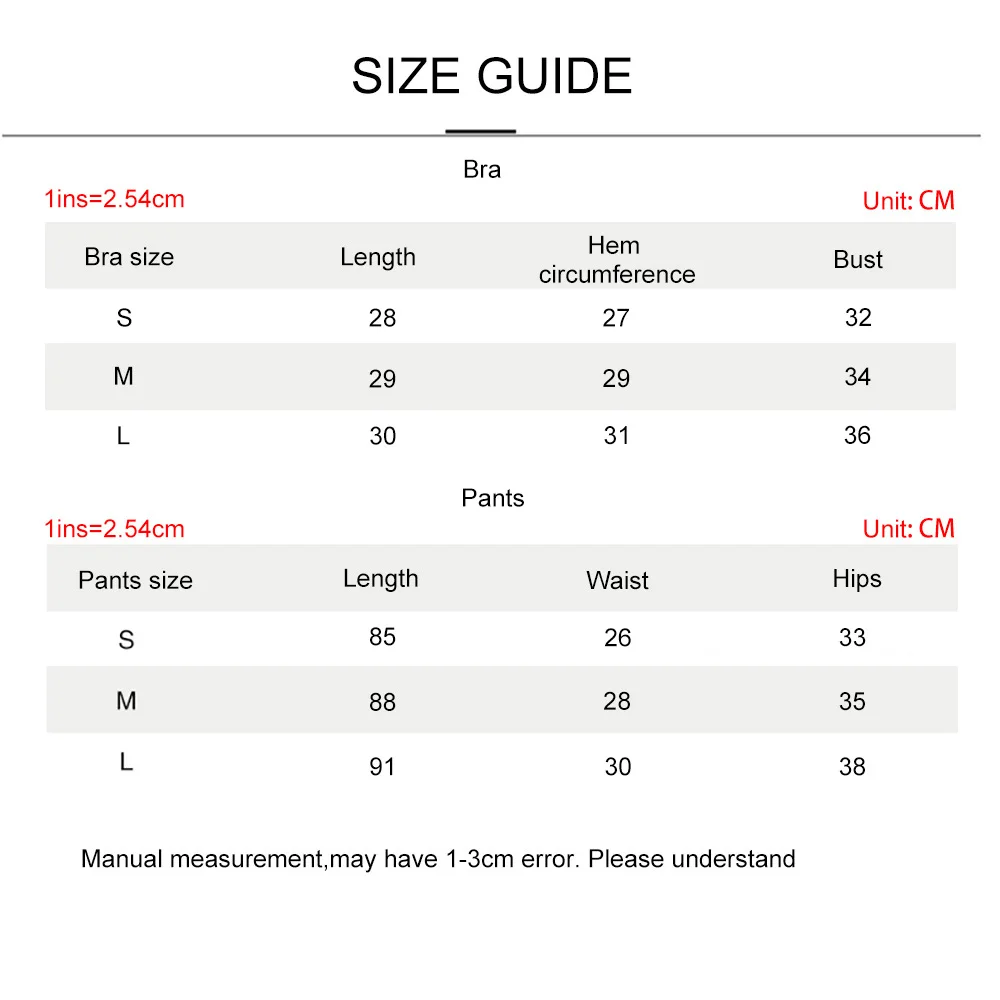 SIZE GUIDE

Bra

1ins=2.54cm

Unit: CM

| Bra size | Length | Hem circumference | Bust |
|---|---|---|---|
| S | 28 | 27 | 32 |
| M | 29 | 29 | 34 |
| L | 30 | 31 | 36 |

Pants

1ins=2.54cm

Unit: CM

| Pants size | Length | Waist | Hips |
|---|---|---|---|
| S | 85 | 26 | 33 |
| M | 88 | 28 | 35 |
| L | 91 | 30 | 38 |

Manual measurement,may have 1-3cm error. Please understand